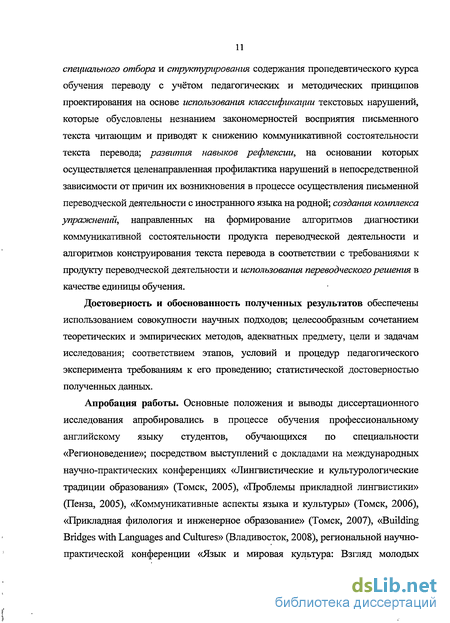 11

специального отбора и структурирования содержания пропедевтического курса обучения переводу с учётом педагогических и методических принципов проектирования на основе использования классификации текстовых нарушений, которые обусловлены незнанием закономерностей восприятия письменного текста читающим и приводят к снижению коммуникативной состоятельности текста перевода; развития навыков рефлексии, на основании которых осуществляется целенаправленная профилактика нарушений в непосредственной зависимости от причин их возникновения в процессе осуществления письменной переводческой деятельности с иностранного языка на родной; создания комплекса упражнений, направленных на формирование алгоритмов диагностики коммуникативной состоятельности продукта переводческой деятельности и алгоритмов конструирования текста перевода в соответствии с требованиями к продукту переводческой деятельности и использования переводческого решения в качестве единицы обучения.

Достоверность и обоснованность полученных результатов обеспечены использованием совокупности научных подходов; целесообразным сочетанием теоретических и эмпирических методов, адекватных предмету, цели и задачам исследования; соответствием этапов, условий и процедур педагогического эксперимента требованиям к его проведению; статистической достоверностью полученных данных.

Апробация работы. Основные положения и выводы диссертационного исследования апробировались в процессе обучения профессиональному английскому языку студентов, обучающихся по специальности «Регионоведение»; посредством выступлений с докладами на международных научно-практических конференциях «Лингвистические и культурологические традиции образования» (Томск, 2005), «Проблемы прикладной лингвистики» (Пенза, 2005), «Коммуникативные аспекты языка и культуры» (Томск, 2006), «Прикладная филология и инженерное образование» (Томск, 2007), «Building Bridges with Languages and Cultures» (Владивосток, 2008), региональной научно-практической конференции «Язык и мировая культура: Взгляд молодых

dsLib.net
библиотека диссертаций